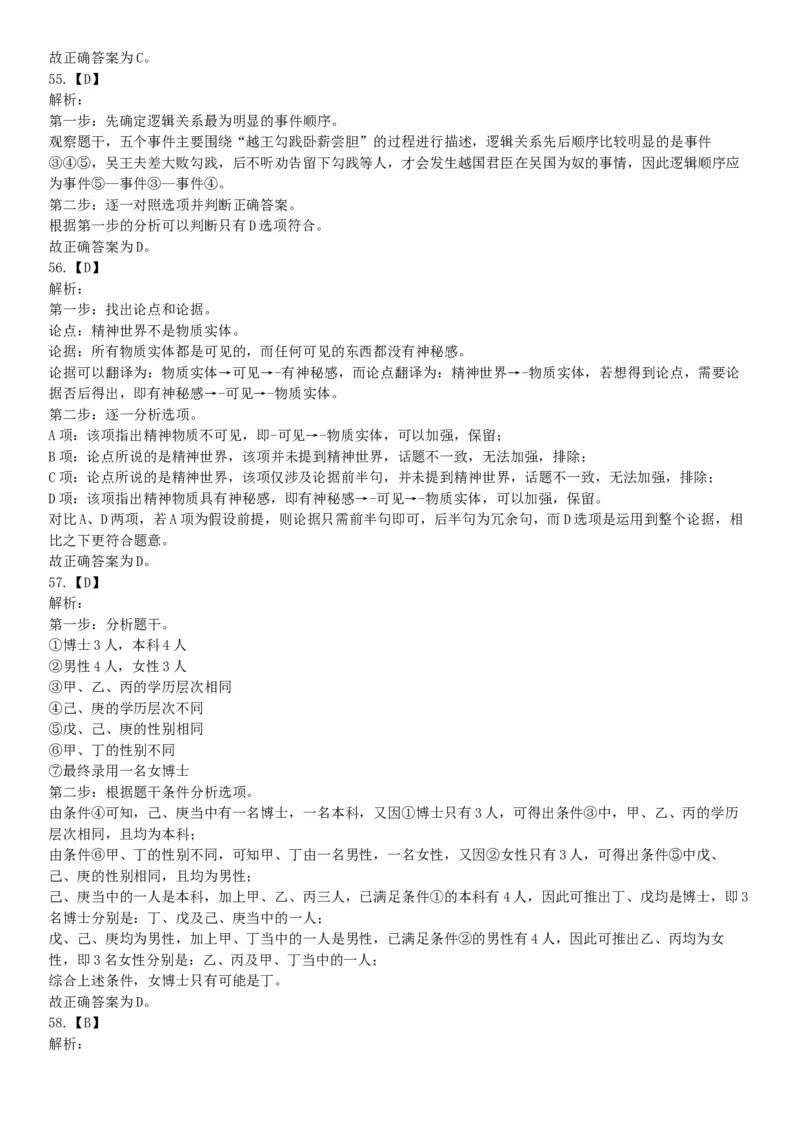 故正确答案为C。
55.【D】
解析：
第一步：先确定逻辑关系最为明显的事件顺序。
观察题干，五个事件主要围绕“越王勾践卧薪尝胆”的过程进行描述，逻辑关系先后顺序比较明显的是事件③④⑤，吴王夫差大败勾践，后不听劝告留下勾践等人，才会发生越国君臣在吴国为奴的事情，因此逻辑顺序应为事件⑤—事件③—事件④。
第二步：逐一对照选项并判断正确答案。
根据第一步的分析可以判断只有D选项符合。
故正确答案为D。
56.【D】
解析：
第一步：找出论点和论据。
论点：精神世界不是物质实体。
论据：所有物质实体都是可见的，而任何可见的东西都没有神秘感。
论据可以翻译为：物质实体→可见→-有神秘感，而论点翻译为：精神世界→-物质实体，若想得到论点，需要论据否后得出，即有神秘感→-可见→-物质实体。
第二步：逐一分析选项。
A项：该项指出精神物质不可见，即-可见→-物质实体，可以加强，保留；
B项：论点所说的是精神世界，该项并未提到精神世界，话题不一致，无法加强，排除；
C项：论点所说的是精神世界，该项仅涉及论据前半句，并未提到精神世界，话题不一致，无法加强，排除；
D项：该项指出精神物质具有神秘感，即有神秘感→-可见→-物质实体，可以加强，保留。
对比A、D两项，若A项为假设前提，则论据只需前半句即可，后半句为冗余句，而D选项是运用到整个论据，相比之下更符合题意。
故正确答案为D。
57.【D】
解析：
第一步：分析题干。
①博士3人，本科4人
②男性4人，女性3人
③甲、乙、丙的学历层次相同
④己、庚的学历层次不同
⑤戊、己、庚的性别相同
⑥甲、丁的性别不同
⑦最终录用一名女博士
第二步：根据题干条件分析选项。
由条件④可知，己、庚当中有一名博士，一名本科，又因①博士只有3人，可得出条件③中，甲、乙、丙的学历层次相同，且均为本科；
由条件⑥甲、丁的性别不同，可知甲、丁由一名男性，一名女性，又因②女性只有3人，可得出条件⑤中戊、己、庚的性别相同，且均为男性；
己、庚当中的一人是本科，加上甲、乙、丙三人，已满足条件①的本科有4人，因此可推出丁、戊均是博士，即3名博士分别是：丁、戊及己、庚当中的一人；
戊、己、庚均为男性，加上甲、丁当中的一人是男性，已满足条件②的男性有4人，因此可推出乙、丙均为女性，即3名女性分别是：乙、丙及甲、丁当中的一人；
综合上述条件，女博士只有可能是丁。
故正确答案为D。
58.【B】
解析：